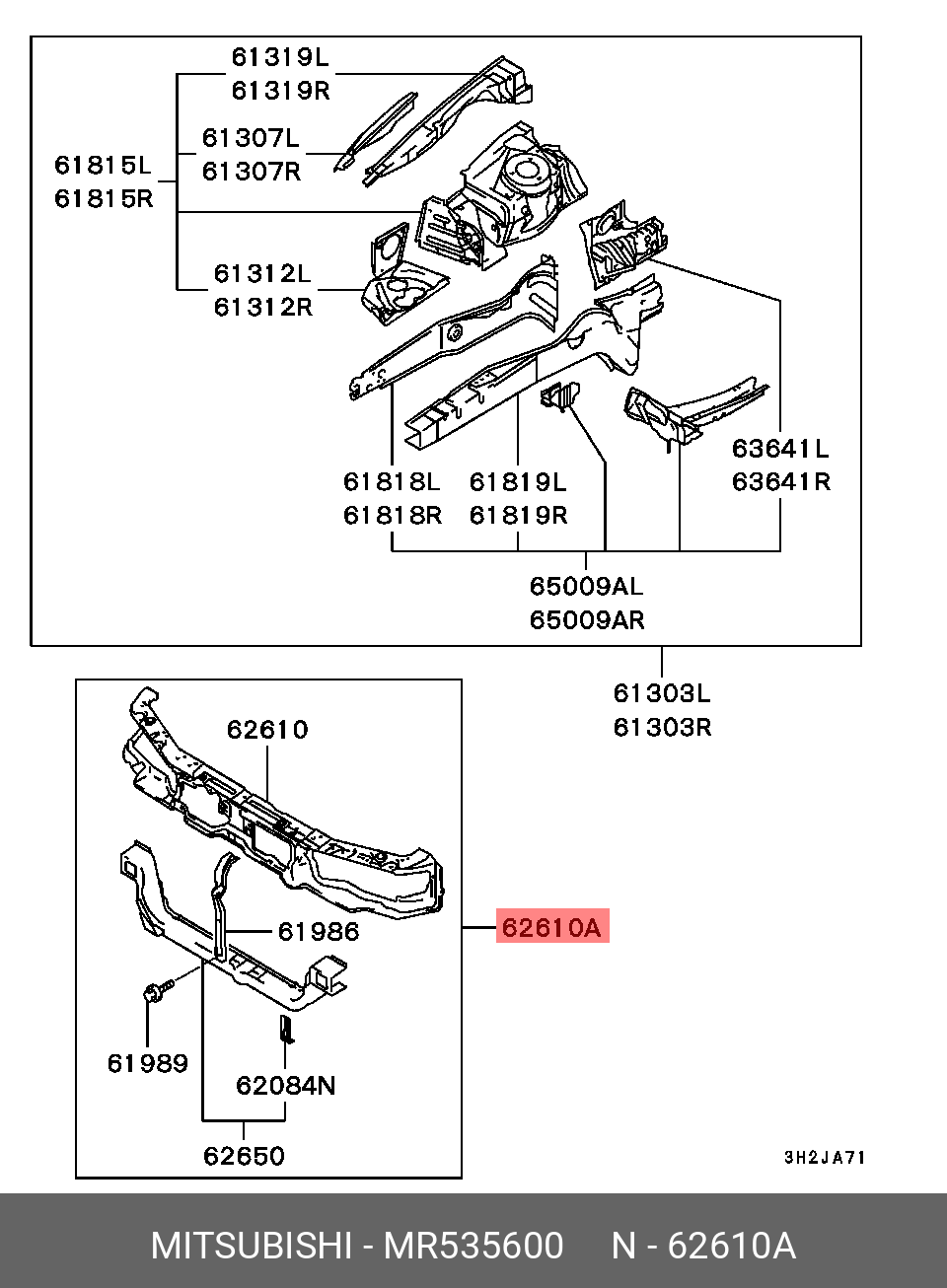 61319L
61319R
61307L
61307R
61815L
61815R
61312L
61312R
61818L
61818R
61819L
61819R
63641L
63641R
65009AL
65009AR
61303L
61303R
62610
61986
62610A
61989
62084N
62650
3H2JA71

MITSUBISHI - MR535600 N - 62610A